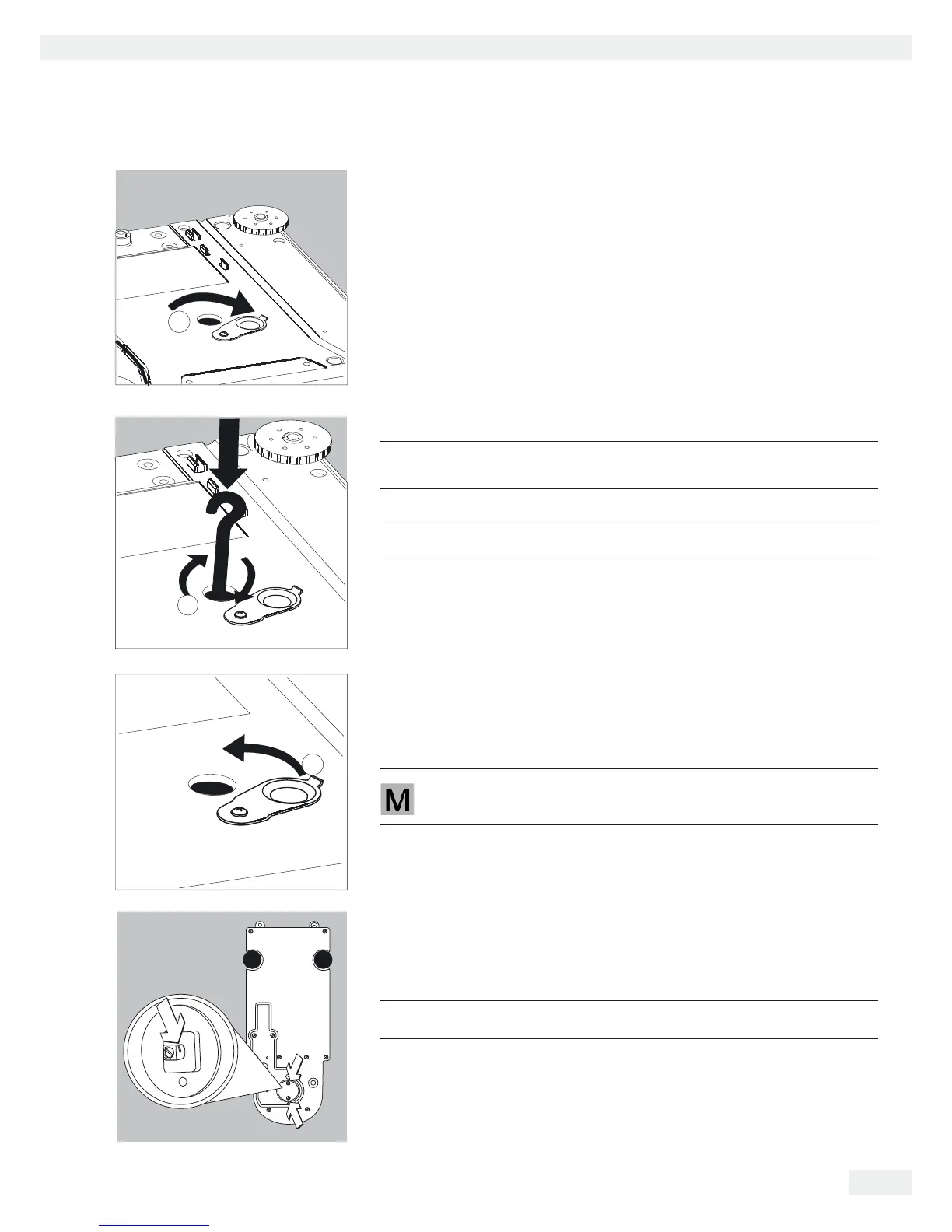 M